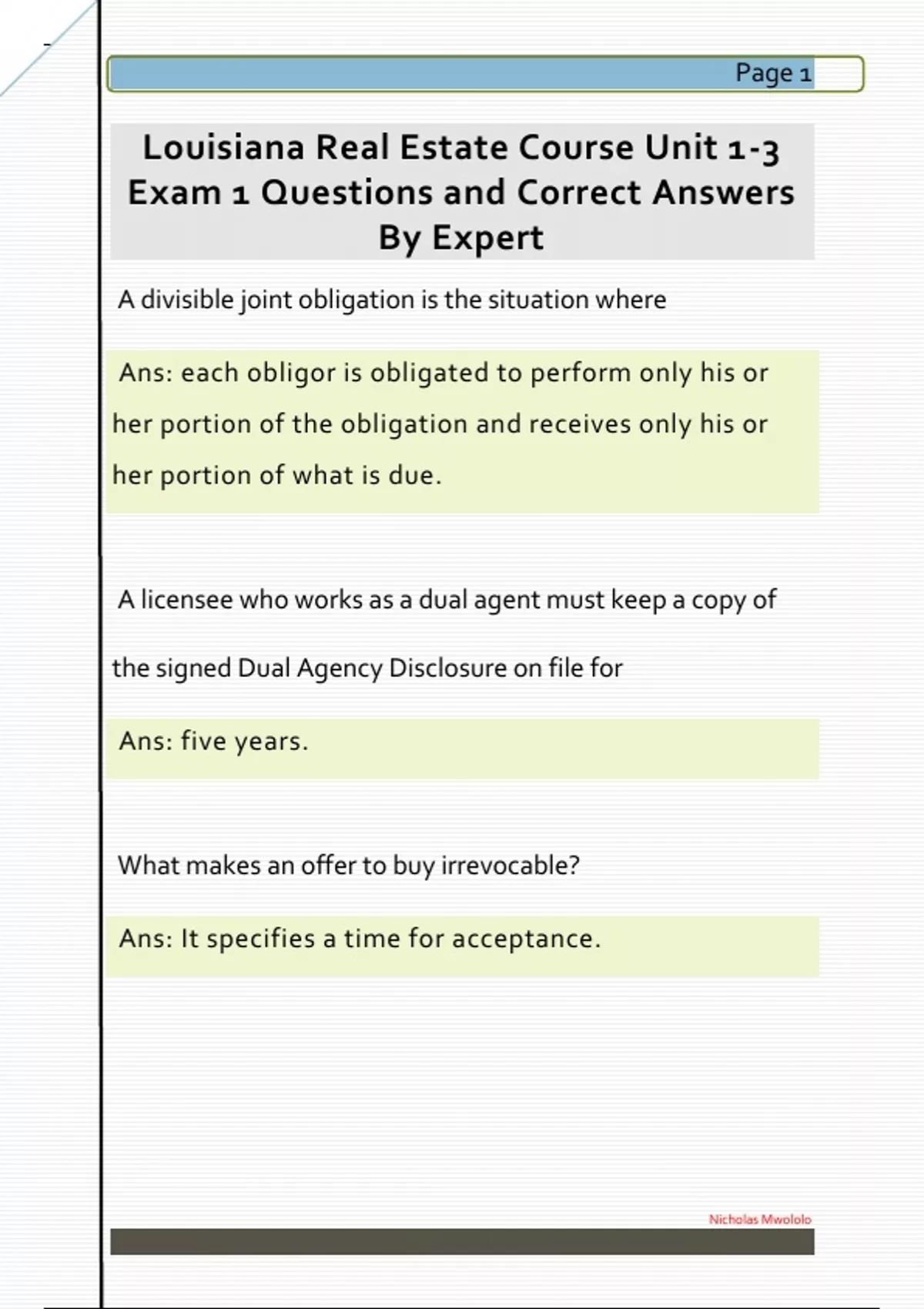 Page 1

Louisiana Real Estate Course Unit 1-3 Exam 1 Questions and Correct Answers By Expert

A divisible joint obligation is the situation where

Ans: each obligor is obligated to perform only his or her portion of the obligation and receives only his or her portion of what is due.

A licensee who works as a dual agent must keep a copy of the signed Dual Agency Disclosure on file for

Ans: five years.

What makes an offer to buy irrevocable?

Ans: It specifies a time for acceptance.

Nicholas Mwololo